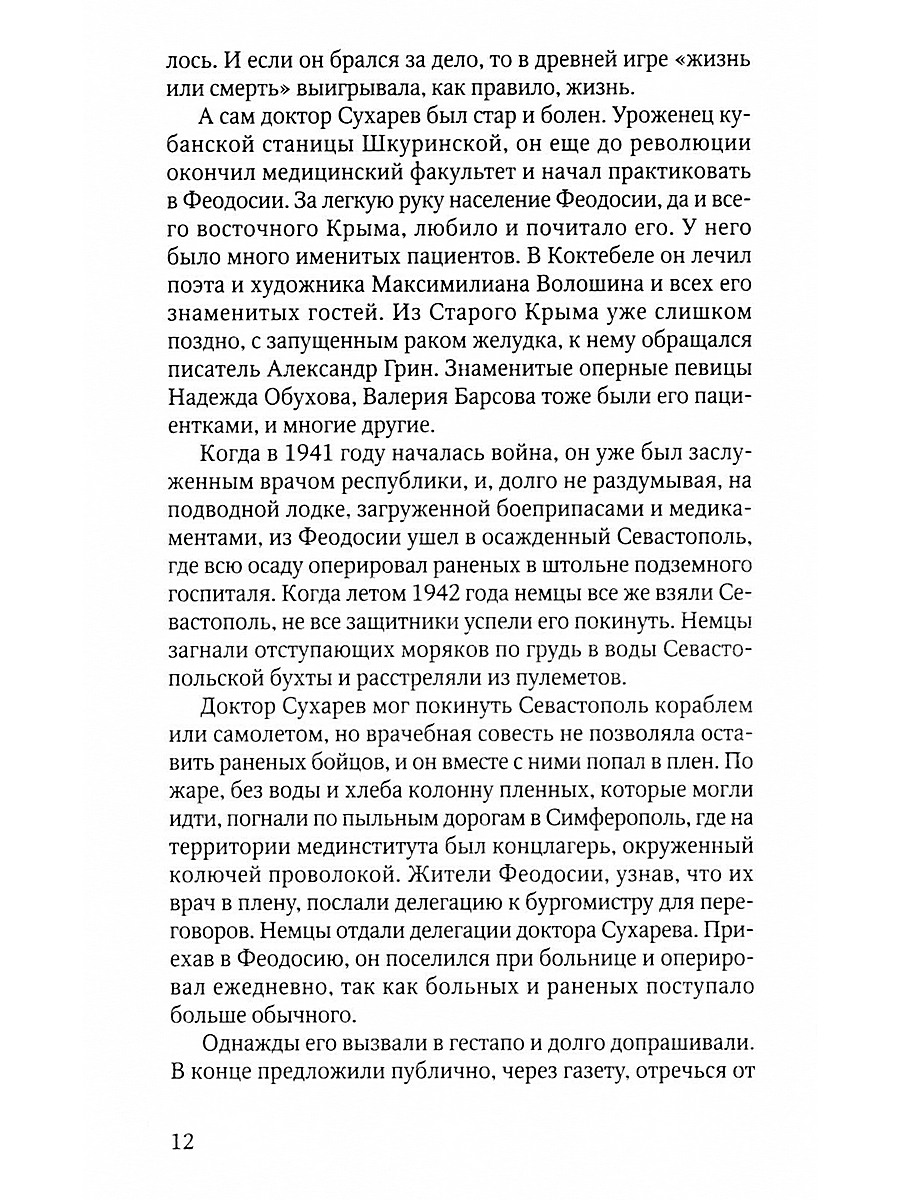 лось. И если он брался за дело, то в древней игре «жизнь или смерть» выигрывала, как правило, жизнь.

А сам доктор Сухарев был стар и болен. Уроженец кубанской станицы Шкуринской, он еще до революции окончил медицинский факультет и начал практиковать в Феодосии. За легкую руку население Феодосии, да и всего восточного Крыма, любило и почитало его. У него было много именитых пациентов. В Коктебеле он лечил поэта и художника Максимилиана Волошина и всех его знаменитых гостей. Из Старого Крыма уже слишком поздно, с запущенным раком желудка, к нему обращался писатель Александр Грин. Знаменитые оперные певицы Надежда Обухова, Валерия Барсова тоже были его пациентками, и многие другие.

Когда в 1941 году началась война, он уже был заслуженным врачом республики, и, долго не раздумывая, на подводной лодке, загруженной боеприпасами и медикаментами, из Феодосии ушел в осажденный Севастополь, где всю осаду оперировал раненых в штольне подземного госпиталя. Когда летом 1942 года немцы все же взяли Севастополь, не все защитники успели его покинуть. Немцы загнали отступающих моряков по грудь в воды Севастопольской бухты и расстреляли из пулеметов.

Доктор Сухарев мог покинуть Севастополь кораблем или самолетом, но врачебная совесть не позволяла оставить раненых бойцов, и он вместе с ними попал в плен. По жаре, без воды и хлеба колонну пленных, которые могли идти, погнали по пыльным дорогам в Симферополь, где на территории мединститута был концлагерь, окруженный колючей проволокой. Жители Феодосии, узнав, что их врач в плену, послали делегацию к бургомистру для переговоров. Немцы отдали делегации доктора Сухарева. Приехав в Феодосию, он поселился при больнице и оперировал ежедневно, так как больных и раненых поступало больше обычного.

Однажды его вызвали в гестапо и долго допрашивали. В конце предложили публично, через газету, отречься от

12